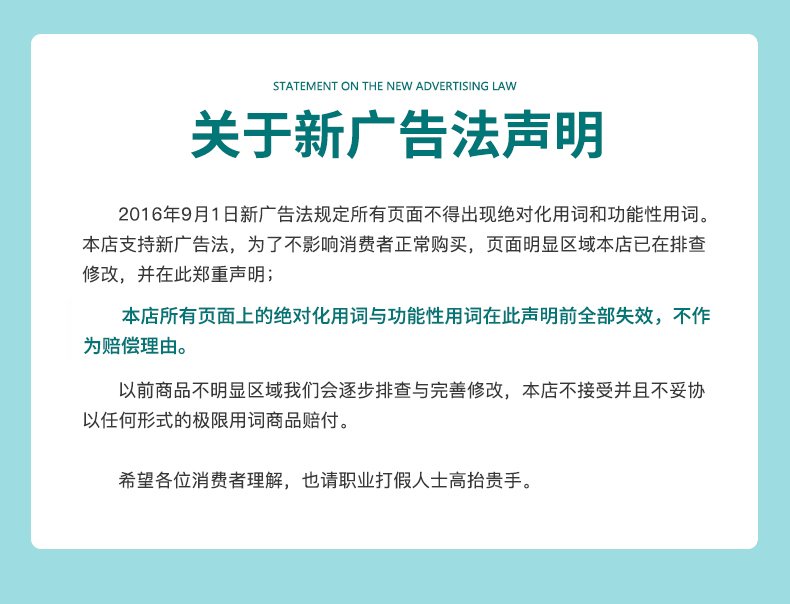 STATEMENT ON THE NEW ADVERTISING LAW

关于新广告法声明

2016年9月1日新广告法规定所有页面不得出现绝对化用词和功能性用词。本店支持新广告法，为了不影响消费者正常购买，页面明显区域本店已在排查修改，并在此郑重声明；

本店所有页面上的绝对化用词与功能性用词在此声明前全部失效，不作为赔偿理由。

以前商品不明显区域我们会逐步排查与完善修改，本店不接受并且不妥协以任何形式的极限用词商品赔付。

希望各位消费者理解，也请职业打假人士高抬贵手。